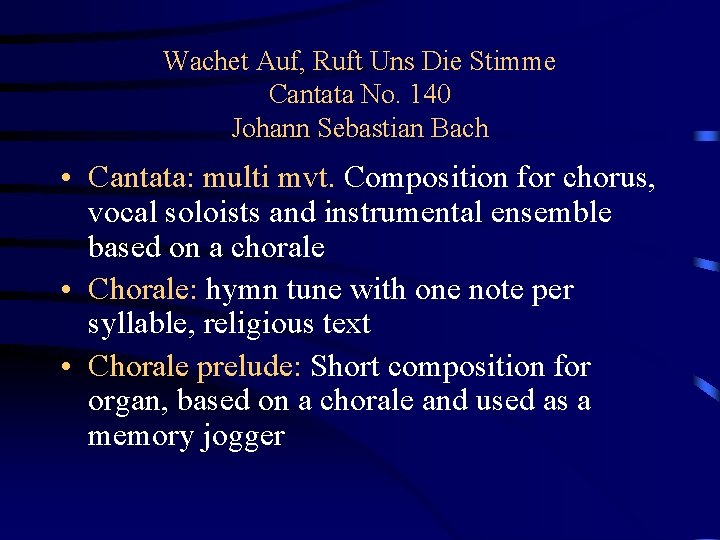 Wachet Auf, Ruft Uns Die Stimme
Cantata No. 140
Johann Sebastian Bach

• Cantata: multi mvt. Composition for chorus, vocal soloists and instrumental ensemble based on a chorale
• Chorale: hymn tune with one note per syllable, religious text
• Chorale prelude: Short composition for organ, based on a chorale and used as a memory jogger